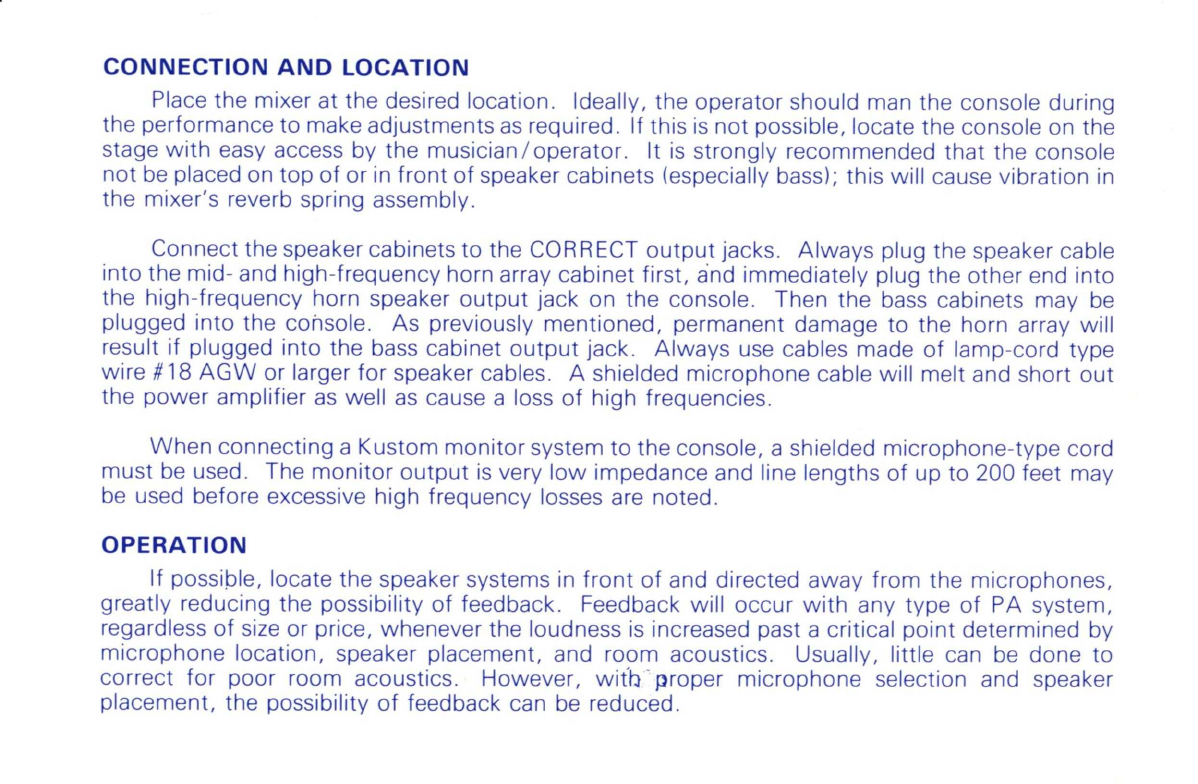 CONNECTION AND LOCATION

Place the mixer at the desired location. Ideally, the operator should man the console during the performance to make adjustments as required. If this is not possible, locate the console on the stage with easy access by the musician/operator. It is strongly recommended that the console not be placed on top of or in front of speaker cabinets (especially bass); this will cause vibration in the mixer's reverb spring assembly.

Connect the speaker cabinets to the CORRECT output jacks. Always plug the speaker cable into the mid- and high-frequency horn array cabinet first, and immediately plug the other end into the high-frequency horn speaker output jack on the console. Then the bass cabinets may be plugged into the console. As previously mentioned, permanent damage to the horn array will result if plugged into the bass cabinet output jack. Always use cables made of lamp-cord type wire #18 AGW or larger for speaker cables. A shielded microphone cable will melt and short out the power amplifier as well as cause a loss of high frequencies.

When connecting a Kustom monitor system to the console, a shielded microphone-type cord must be used. The monitor output is very low impedance and line lengths of up to 200 feet may be used before excessive high frequency losses are noted.

OPERATION

If possible, locate the speaker systems in front of and directed away from the microphones, greatly reducing the possibility of feedback. Feedback will occur with any type of PA system, regardless of size or price, whenever the loudness is increased past a critical point determined by microphone location, speaker placement, and room acoustics. Usually, little can be done to correct for poor room acoustics. However, with proper microphone selection and speaker placement, the possibility of feedback can be reduced.